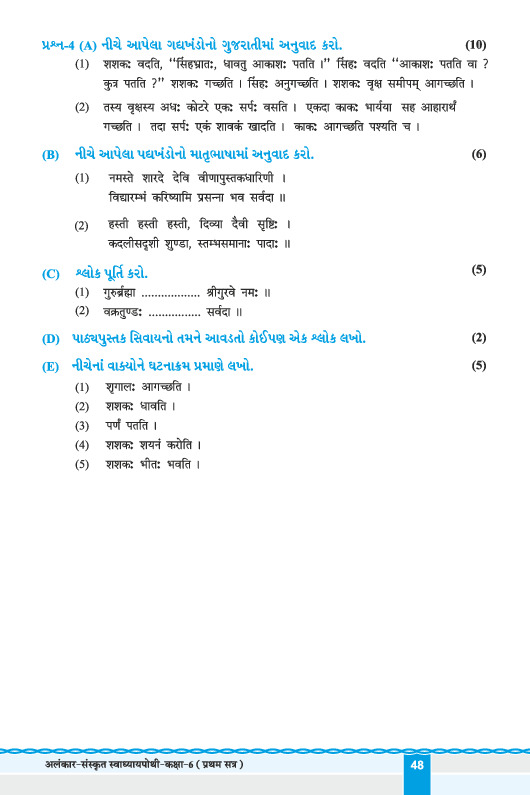 પ્રશ્ન-4 (A) નીચે આપેલા ગદ્યખંડોનો ગુજરાતીમાં અનુવાદ કરો. (10)

(1) शशकः वदति, "सिंहभ्रातः, धावतु आकाशः पतति ।" सिंहः वदति "आकाशः पतति वा ? कुत्र पतति ?" शशकः गच्छति । सिंहः अनुगच्छति । शशकः वृक्ष समीपम् आगच्छति ।

(2) तस्य वृक्षस्य अधः कोटरे एकः सर्पः वसति । एकदा काकः भार्यया सह आहारार्थं गच्छति । तदा सर्पः एकं शावकं खादति । काकः आगच्छति पश्यति च ।

(B) નીચે આપેલા પદ્યખંડોનો માતૃભાષામાં અનુવાદ કરો. (6)

(1) नमस्ते शारदे देवि वीणापुस्तकधारिणी ।
विद्यारम्भं करिष्यामि प्रसन्ना भव सर्वदा ॥

(2) हस्ती हस्ती हस्ती, दिव्या दैवी सृष्टिः ।
कदलीसदृशी शुण्डा, स्तम्भसमानाः पादाः ॥

(C) શ્લોક પૂર્તિ કરો. (5)

(1) गुरुर्ब्रह्मा ................. श्रीगुरवे नमः ॥

(2) वक्रतुण्डः ............... सर्वदा ॥

(D) પાઠ્યપુસ્તક સિવાયનો તમને આવડતો કોઈપણ એક શ્લોક લખો. (2)

(E) નીચેનાં વાક્યોને ઘટનાક્રમ પ્રમાણે લખો. (5)

(1) शृगालः आगच्छति ।
(2) शशकः धावति ।
(3) पर्णं पतति ।
(4) शशकः शयनं करोति ।
(5) शशकः भीतः भवति ।

अलंकार-संस्कृत स्वाध्यायपोथी-कक्षा-6 ( प्रथम सत्र ) 48